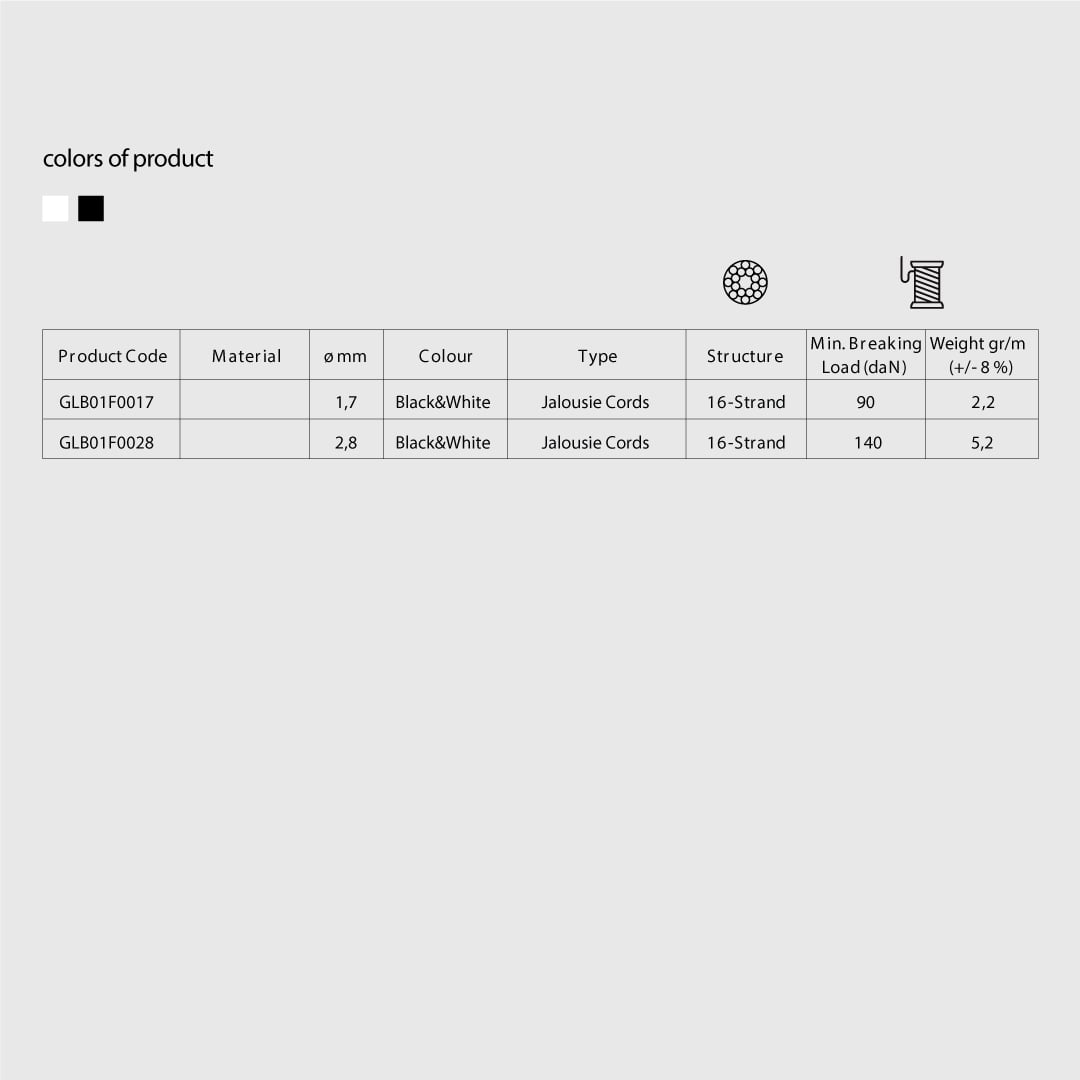 colors of product

| Product Code | Material | ø mm | Colour | Type | Structure | Min. Breaking Load (daN) | Weight gr/m (+/- 8 %) |
|---|---|---|---|---|---|---|---|
| GLB01F0017 | | 1,7 | Black&White | Jalousie Cords | 16-Strand | 90 | 2,2 |
| GLB01F0028 | | 2,8 | Black&White | Jalousie Cords | 16-Strand | 140 | 5,2 |